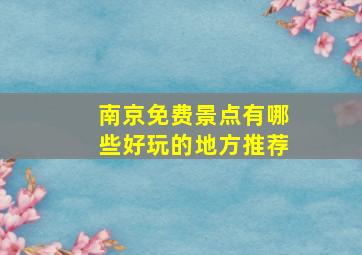 南京免费景点有哪些好玩的地方推荐